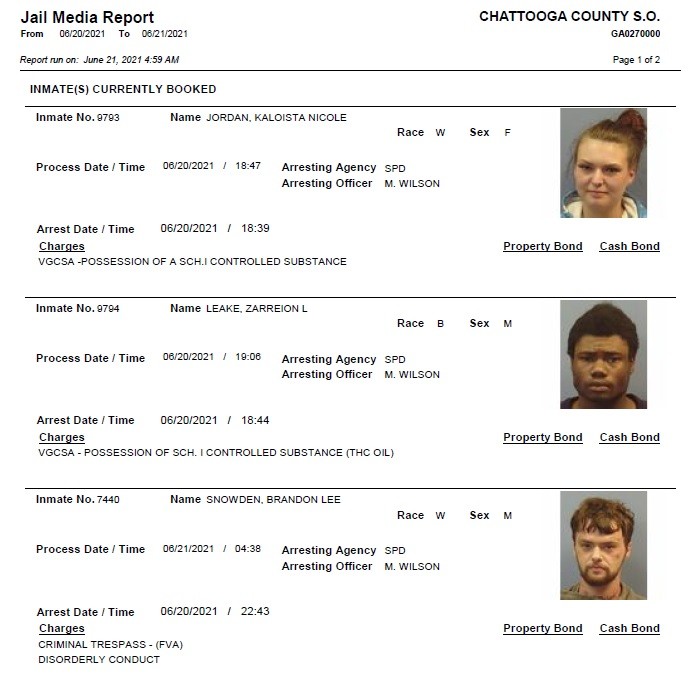 Jail Media Report
From 06/20/2021 To 06/21/2021

CHATTOOGA COUNTY S.O.
GA0270000

Report run on: June 21, 2021 4:59 AM

Page 1 of 2

INMATE(S) CURRENTLY BOOKED

Inmate No. 9793 Name JORDAN, KALOISTA NICOLE
Race W Sex F
Process Date / Time 06/20/2021 / 18:47 Arresting Agency SPD
Arresting Officer M. WILSON
Arrest Date / Time 06/20/2021 / 18:39
Charges Property Bond Cash Bond
VGCSA -POSSESSION OF A SCH.I CONTROLLED SUBSTANCE

Inmate No. 9794 Name LEAKE, ZARREION L
Race B Sex M
Process Date / Time 06/20/2021 / 19:06 Arresting Agency SPD
Arresting Officer M. WILSON
Arrest Date / Time 06/20/2021 / 18:44
Charges Property Bond Cash Bond
VGCSA - POSSESSION OF SCH. I CONTROLLED SUBSTANCE (THC OIL)

Inmate No. 7440 Name SNOWDEN, BRANDON LEE
Race W Sex M
Process Date / Time 06/21/2021 / 04:38 Arresting Agency SPD
Arresting Officer M. WILSON
Arrest Date / Time 06/20/2021 / 22:43
Charges Property Bond Cash Bond
CRIMINAL TRESPASS - (FVA)
DISORDERLY CONDUCT